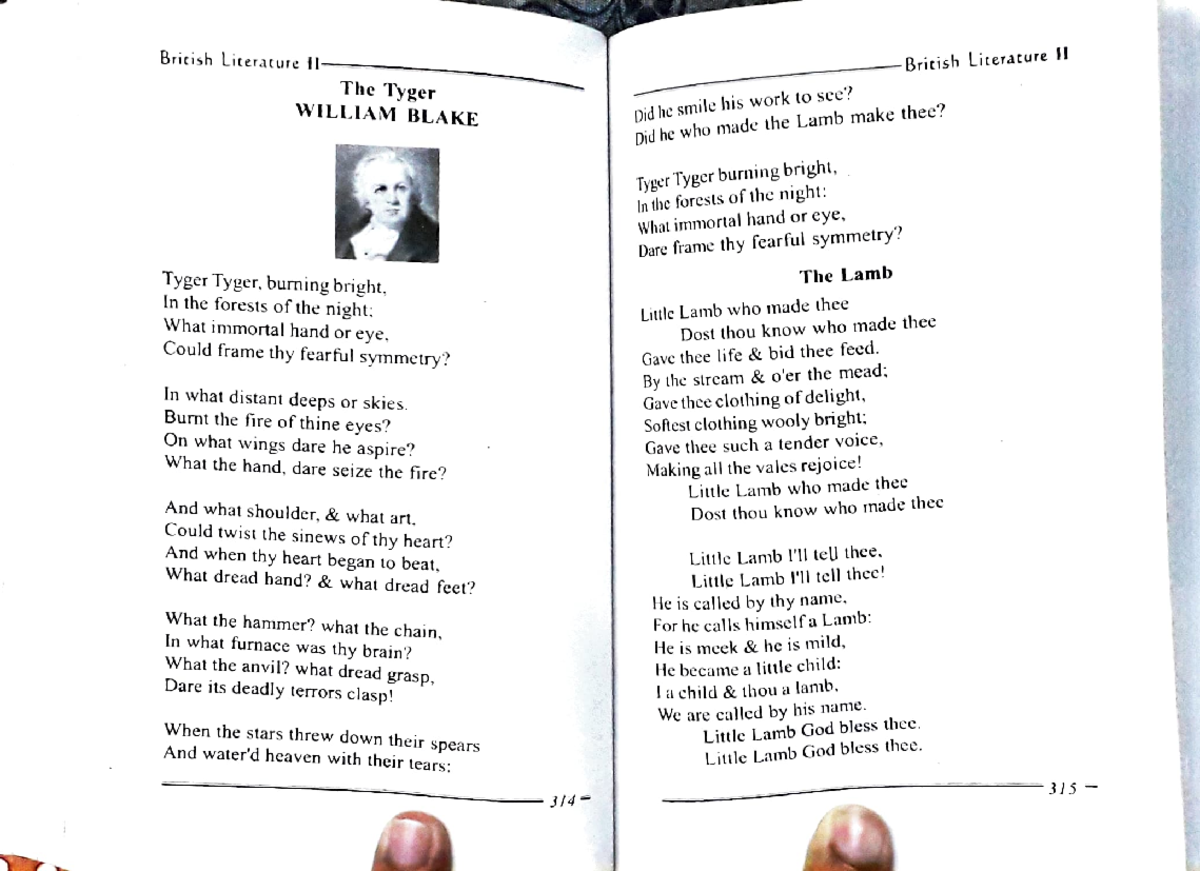 British Literature II

The Tyger
WILLIAM BLAKE

Tyger Tyger, burning bright,
In the forests of the night;
What immortal hand or eye,
Could frame thy fearful symmetry?

In what distant deeps or skies.
Burnt the fire of thine eyes?
On what wings dare he aspire?
What the hand, dare seize the fire?

And what shoulder, & what art,
Could twist the sinews of thy heart?
And when thy heart began to beat,
What dread hand? & what dread feet?

What the hammer? what the chain,
In what furnace was thy brain?
What the anvil? what dread grasp,
Dare its deadly terrors clasp!

When the stars threw down their spears
And water'd heaven with their tears:

314

British Literature II

Did he smile his work to see?
Did he who made the Lamb make thee?

Tyger Tyger burning bright,
In the forests of the night:
What immortal hand or eye,
Dare frame thy fearful symmetry?

The Lamb

Little Lamb who made thee
Dost thou know who made thee
Gave thee life & bid thee feed.
By the stream & o'er the mead;
Gave thee clothing of delight,
Softest clothing wooly bright;
Gave thee such a tender voice,
Making all the vales rejoice!
Little Lamb who made thee
Dost thou know who made thee

Little Lamb I'll tell thee,
Little Lamb I'll tell thee!
He is called by thy name,
For he calls himself a Lamb:
He is meek & he is mild,
He became a little child:
I a child & thou a lamb,
We are called by his name.
Little Lamb God bless thee.
Little Lamb God bless thee.

315